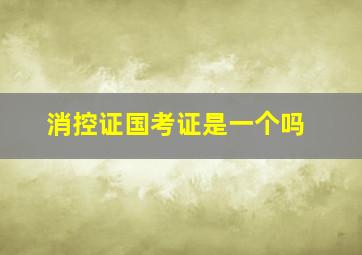 消控证国考证是一个吗